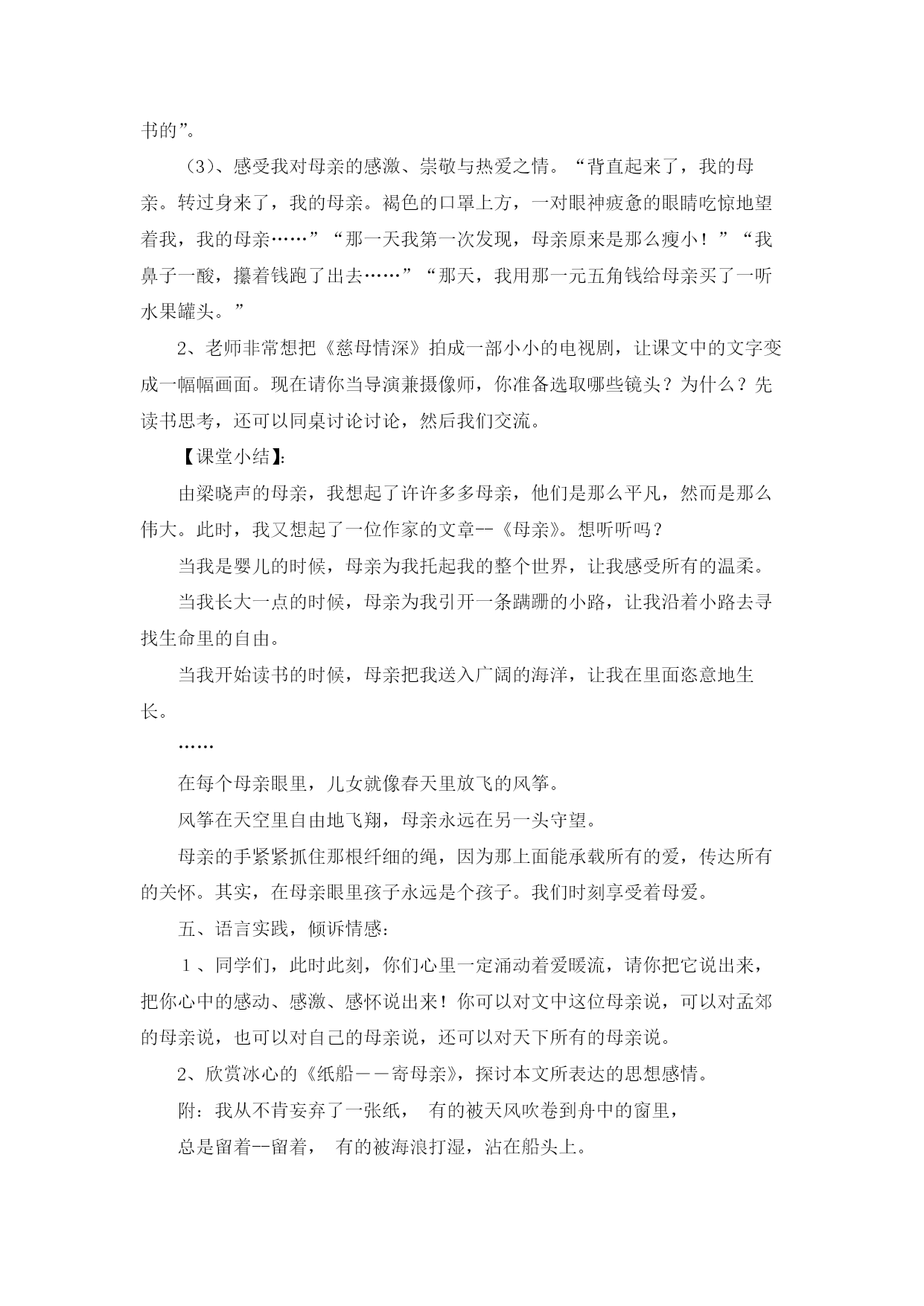 书的”。

（3）、感受我对母亲的感激、崇敬与热爱之情。“背直起来了，我的母亲。转过身来了，我的母亲。褐色的口罩上方，一对眼神疲惫的眼睛吃惊地望着我，我的母亲……”“那一天我第一次发现，母亲原来是那么瘦小！”“我鼻子一酸，攥着钱跑了出去……”“那天，我用那一元五角钱给母亲买了一听水果罐头。”

2、老师非常想把《慈母情深》拍成一部小小的电视剧，让课文中的文字变成一幅幅画面。现在请你当导演兼摄像师，你准备选取哪些镜头？为什么？先读书思考，还可以同桌讨论讨论，然后我们交流。

【课堂小结】:

由梁晓声的母亲，我想起了许许多多母亲，他们是那么平凡，然而是那么伟大。此时，我又想起了一位作家的文章--《母亲》。想听听吗？

当我是婴儿的时候，母亲为我托起我的整个世界，让我感受所有的温柔。

当我长大一点的时候，母亲为我引开一条蹒跚的小路，让我沿着小路去寻找生命里的自由。

当我开始读书的时候，母亲把我送入广阔的海洋，让我在里面恣意地生长。

……

在每个母亲眼里，儿女就像春天里放飞的风筝。

风筝在天空里自由地飞翔，母亲永远在另一头守望。

母亲的手紧紧抓住那根纤细的绳，因为那上面能承载所有的爱，传达所有的关怀。其实，在母亲眼里孩子永远是个孩子。我们时刻享受着母爱。

五、语言实践，倾诉情感：

1、同学们，此时此刻，你们心里一定涌动着爱暖流，请你把它说出来，把你心中的感动、感激、感怀说出来！你可以对文中这位母亲说，可以对孟郊的母亲说，也可以对自己的母亲说，还可以对天下所有的母亲说。

2、欣赏冰心的《纸船－－寄母亲》，探讨本文所表达的思想感情。

附：我从不肯妄弃了一张纸， 有的被天风吹卷到舟中的窗里，

总是留着--留着， 有的被海浪打湿，沾在船头上。